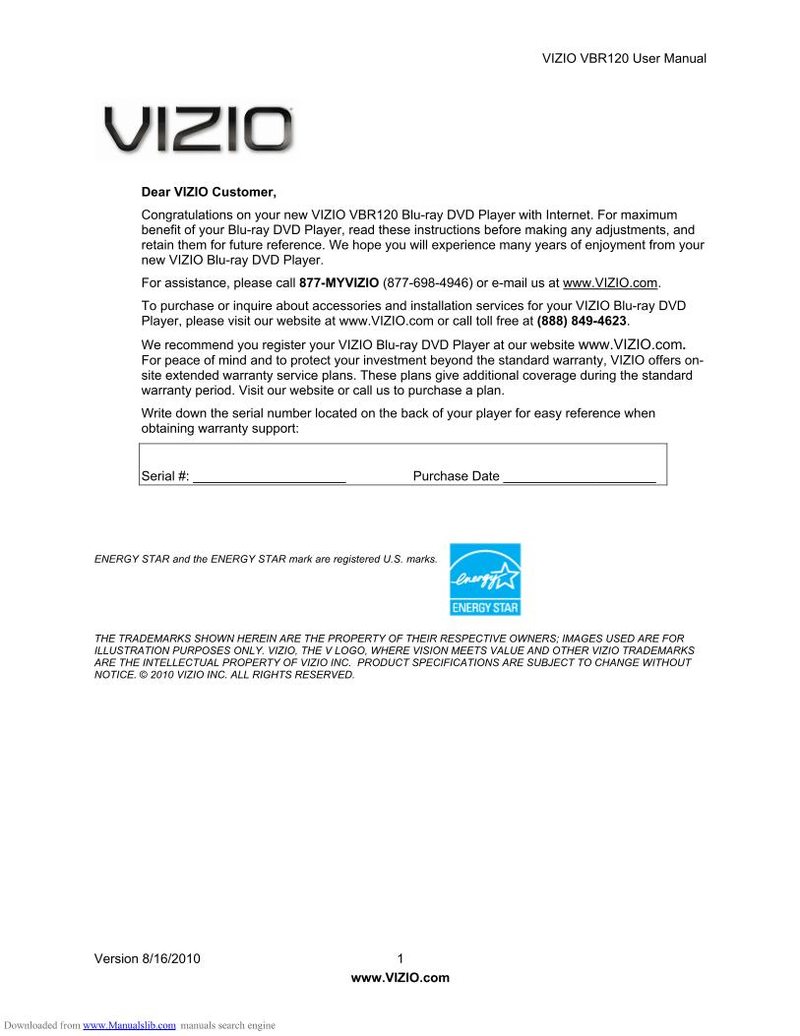 VIZIO VBR120 User Manual

VIZIO

Dear VIZIO Customer,

Congratulations on your new VIZIO VBR120 Blu-ray DVD Player with Internet. For maximum benefit of your Blu-ray DVD Player, read these instructions before making any adjustments, and retain them for future reference. We hope you will experience many years of enjoyment from your new VIZIO Blu-ray DVD Player.

For assistance, please call 877-MYVIZIO (877-698-4946) or e-mail us at www.VIZIO.com.

To purchase or inquire about accessories and installation services for your VIZIO Blu-ray DVD Player, please visit our website at www.VIZIO.com or call toll free at (888) 849-4623.

We recommend you register your VIZIO Blu-ray DVD Player at our website www.VIZIO.com. For peace of mind and to protect your investment beyond the standard warranty, VIZIO offers on-site extended warranty service plans. These plans give additional coverage during the standard warranty period. Visit our website or call us to purchase a plan.

Write down the serial number located on the back of your player for easy reference when obtaining warranty support:

Serial #: ____________________ Purchase Date ____________________

ENERGY STAR and the ENERGY STAR mark are registered U.S. marks.

energy ENERGY STAR

THE TRADEMARKS SHOWN HEREIN ARE THE PROPERTY OF THEIR RESPECTIVE OWNERS; IMAGES USED ARE FOR ILLUSTRATION PURPOSES ONLY. VIZIO, THE V LOGO, WHERE VISION MEETS VALUE AND OTHER VIZIO TRADEMARKS ARE THE INTELLECTUAL PROPERTY OF VIZIO INC. PRODUCT SPECIFICATIONS ARE SUBJECT TO CHANGE WITHOUT NOTICE. © 2010 VIZIO INC. ALL RIGHTS RESERVED.

Version 8/16/2010 1
www.VIZIO.com

Downloaded from www.Manualslib.com manuals search engine